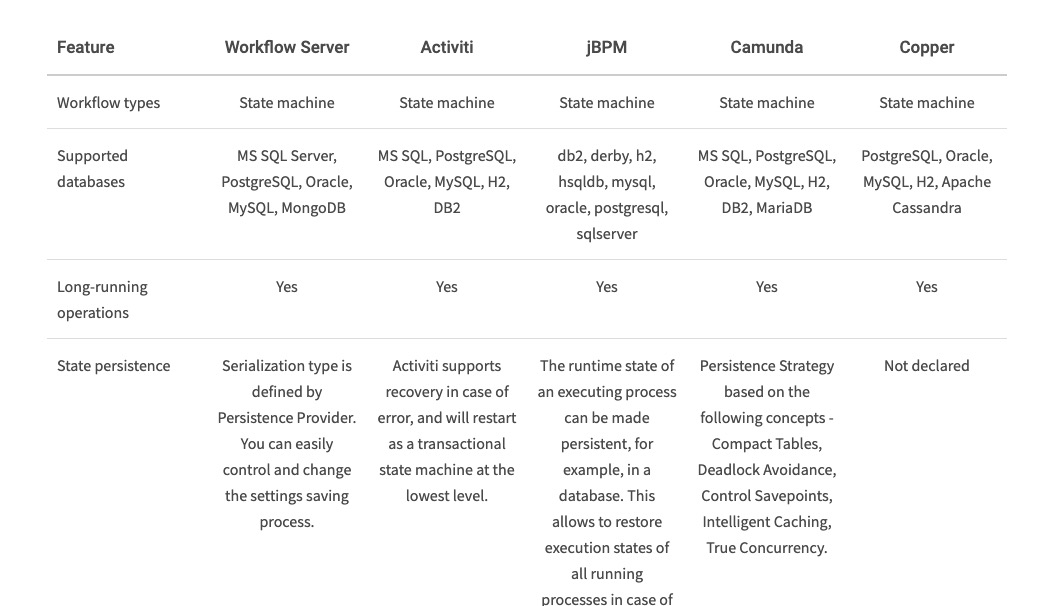 | Feature | Workflow Server | Activiti | jBPM | Camunda | Copper |
|---|---|---|---|---|---|
| Workflow types | State machine | State machine | State machine | State machine | State machine |
| Supported databases | MS SQL Server, PostgreSQL, Oracle, MySQL, MongoDB | MS SQL, PostgreSQL, Oracle, MySQL, H2, DB2 | db2, derby, h2, hsqldb, mysql, oracle, postgresql, sqlserver | MS SQL, PostgreSQL, Oracle, MySQL, H2, DB2, MariaDB | PostgreSQL, Oracle, MySQL, H2, Apache Cassandra |
| Long-running operations | Yes | Yes | Yes | Yes | Yes |
| State persistence | Serialization type is defined by Persistence Provider. You can easily control and change the settings saving process. | Activiti supports recovery in case of error, and will restart as a transactional state machine at the lowest level. | The runtime state of an executing process can be made persistent, for example, in a database. This allows to restore execution states of all running processes in case of | Persistence Strategy based on the following concepts - Compact Tables, Deadlock Avoidance, Control Savepoints, Intelligent Caching, True Concurrency. | Not declared |